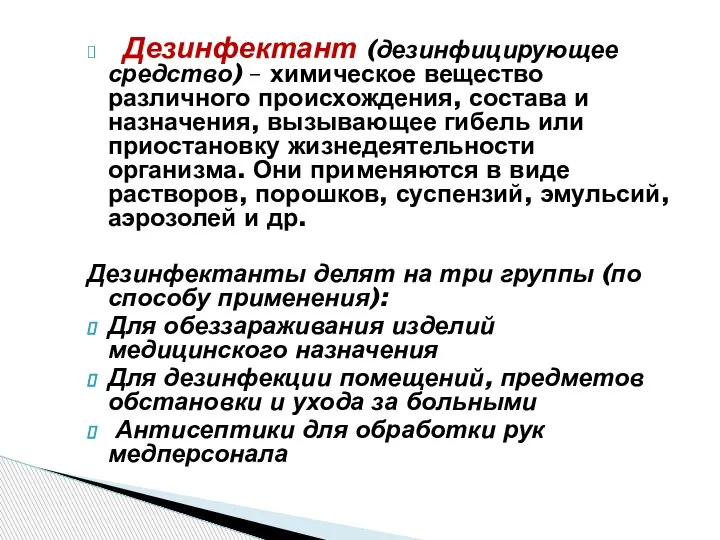 Дезинфектант (дезинфицирующее средство) – химическое вещество различного происхождения, состава и назначения, вызывающее гибель или приостановку жизнедеятельности организма. Они применяются в виде растворов, порошков, суспензий, эмульсий, аэрозолей и др.

Дезинфектанты делят на три группы (по способу применения):
Для обеззараживания изделий медицинского назначения
Для дезинфекции помещений, предметов обстановки и ухода за больными
Антисептики для обработки рук медперсонала